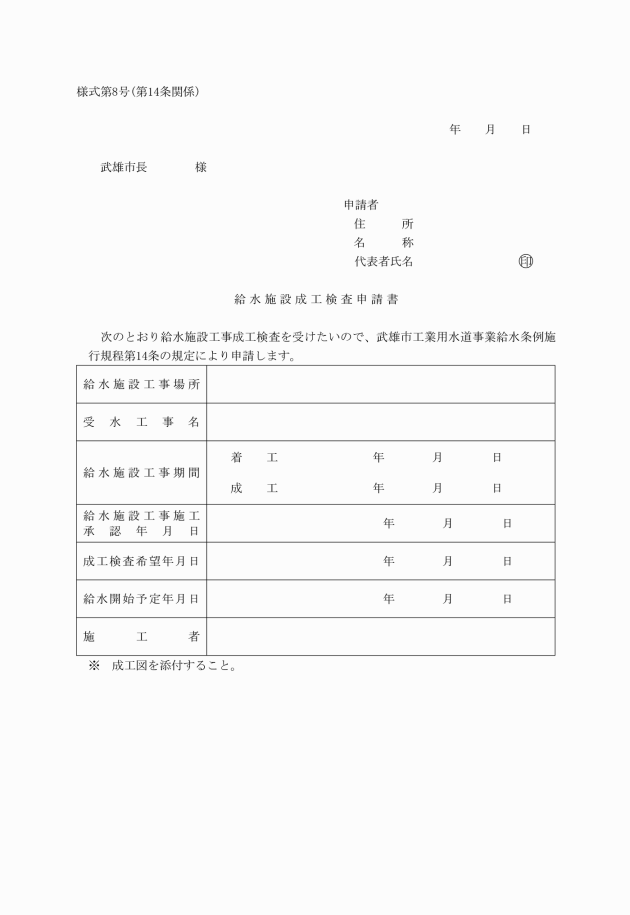 様式第8号(第14条関係)

年　月　日

武雄市長　　様

申請者
住　所
名　称
代表者氏名　　　　印

給水施設成工検査申請書

次のとおり給水施設工事成工検査を受けたいので、武雄市工業用水道事業給水条例施行規程第14条の規定により申請します。

| 給水施設工事場所 | |
|---|---|
| 受水工事名 | |
| 給水施設工事期間 | 着工　　年　月　日<br>成工　　年　月　日 |
| 給水施設工事施工承認年月日 | 年　月　日 |
| 成工検査希望年月日 | 年　月　日 |
| 給水開始予定年月日 | 年　月　日 |
| 施工者 | |

※　成工図を添付すること。